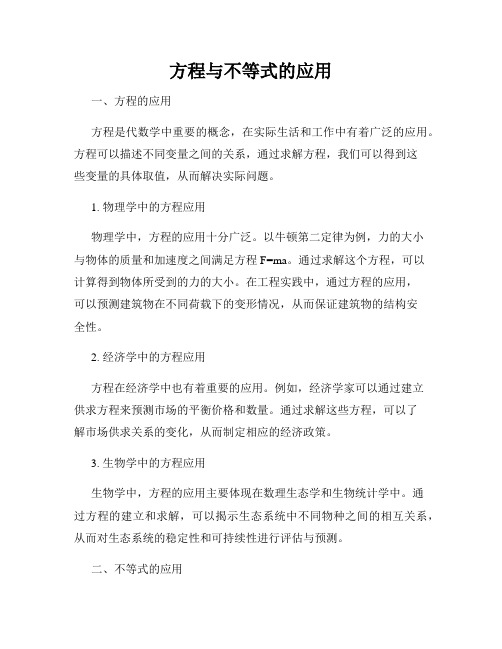 方程与不等式的应用

一、方程的应用

方程是代数学中重要的概念，在实际生活和工作中有着广泛的应用。方程可以描述不同变量之间的关系，通过求解方程，我们可以得到这些变量的具体取值，从而解决实际问题。

1. 物理学中的方程应用

物理学中，方程的应用十分广泛。以牛顿第二定律为例，力的大小与物体的质量和加速度之间满足方程 $F=ma$。通过求解这个方程，可以计算得到物体所受到的力的大小。在工程实践中，通过方程的应用，可以预测建筑物在不同荷载下的变形情况，从而保证建筑物的结构安全性。

2. 经济学中的方程应用

方程在经济学中也有着重要的应用。例如，经济学家可以通过建立供求方程来预测市场的平衡价格和数量。通过求解这些方程，可以了解市场供求关系的变化，从而制定相应的经济政策。

3. 生物学中的方程应用

生物学中，方程的应用主要体现在数理生态学和生物统计学中。通过方程的建立和求解，可以揭示生态系统中不同物种之间的相互关系，从而对生态系统的稳定性和可持续性进行评估与预测。

二、不等式的应用